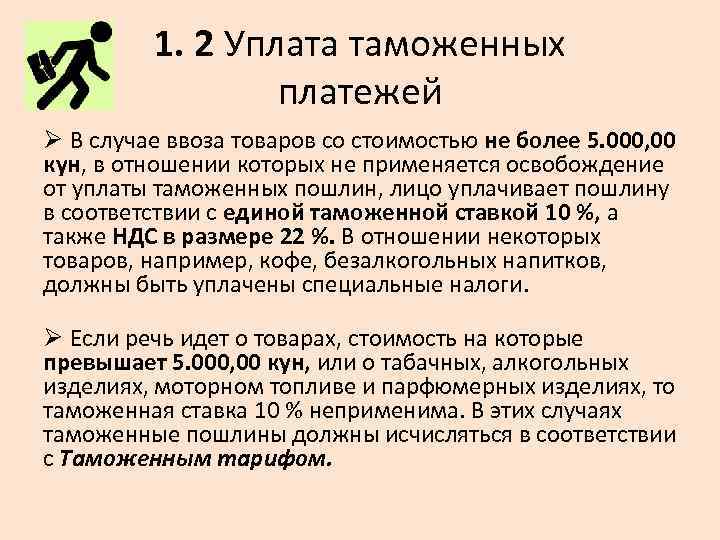 1. 2 Уплата таможенных платежей

➢ В случае ввоза товаров со стоимостью не более 5.000,00 кун, в отношении которых не применяется освобождение от уплаты таможенных пошлин, лицо уплачивает пошлину в соответствии с единой таможенной ставкой 10 %, а также НДС в размере 22 %. В отношении некоторых товаров, например, кофе, безалкогольных напитков, должны быть уплачены специальные налоги.

➢ Если речь идет о товарах, стоимость на которые превышает 5.000,00 кун, или о табачных, алкогольных изделиях, моторном топливе и парфюмерных изделиях, то таможенная ставка 10 % неприменима. В этих случаях таможенные пошлины должны исчисляться в соответствии с Таможенным тарифом.